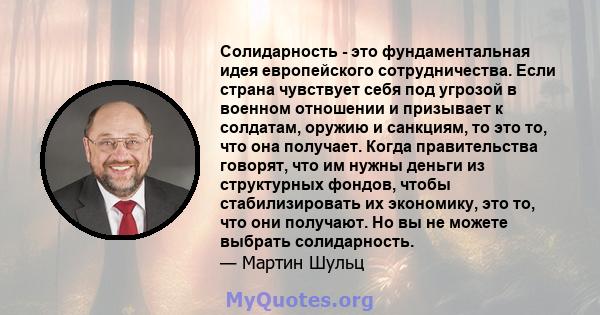 Солидарность - это фундаментальная идея европейского сотрудничества. Если страна чувствует себя под угрозой в военном отношении и призывает к солдатам, оружию и санкциям, то это то, что она получает. Когда правительства говорят, что им нужны деньги из структурных фондов, чтобы стабилизировать их экономику, это то, что они получают. Но вы не можете выбрать солидарность.
— Мартин Шульц

MyQuotes.org